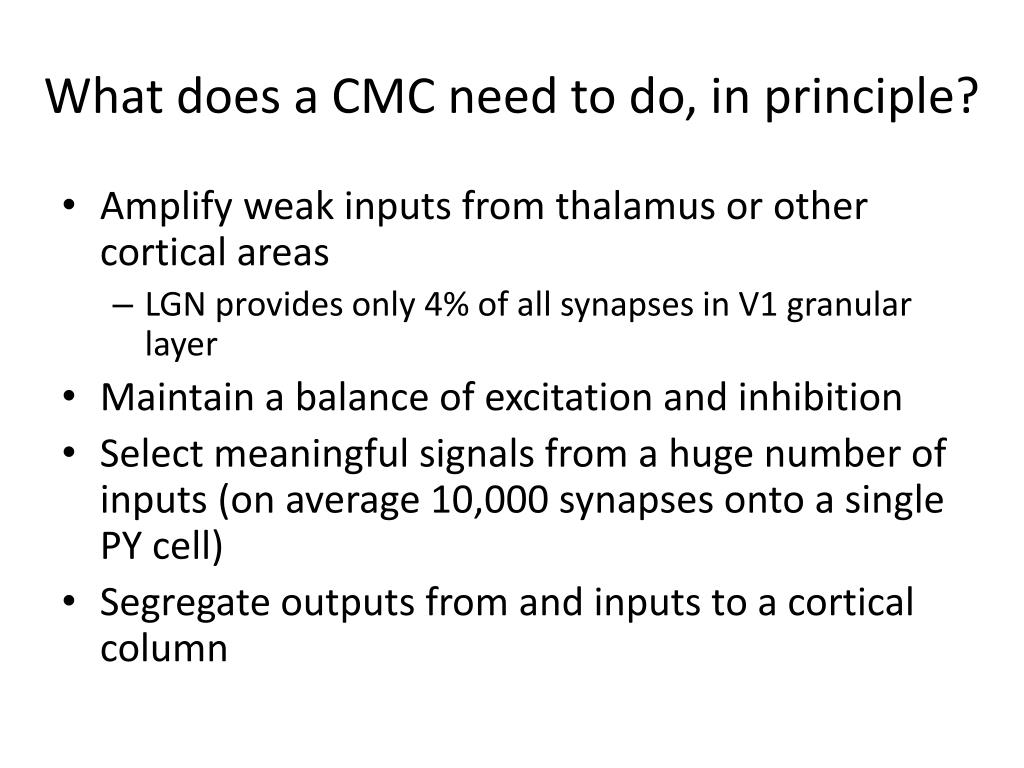 What does a CMC need to do, in principle?

• Amplify weak inputs from thalamus or other cortical areas
– LGN provides only 4% of all synapses in V1 granular layer
• Maintain a balance of excitation and inhibition
• Select meaningful signals from a huge number of inputs (on average 10,000 synapses onto a single PY cell)
• Segregate outputs from and inputs to a cortical column